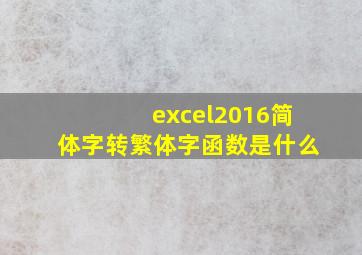 excel2016简体字转繁体字函数是什么